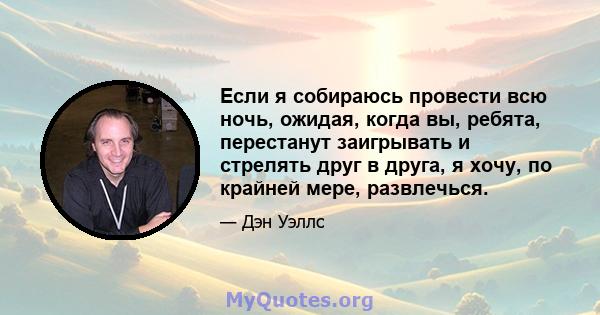 Если я собираюсь провести всю ночь, ожидая, когда вы, ребята, перестанут заигрывать и стрелять друг в друга, я хочу, по крайней мере, развлечься.

— Дэн Уэллс

MyQuotes.org